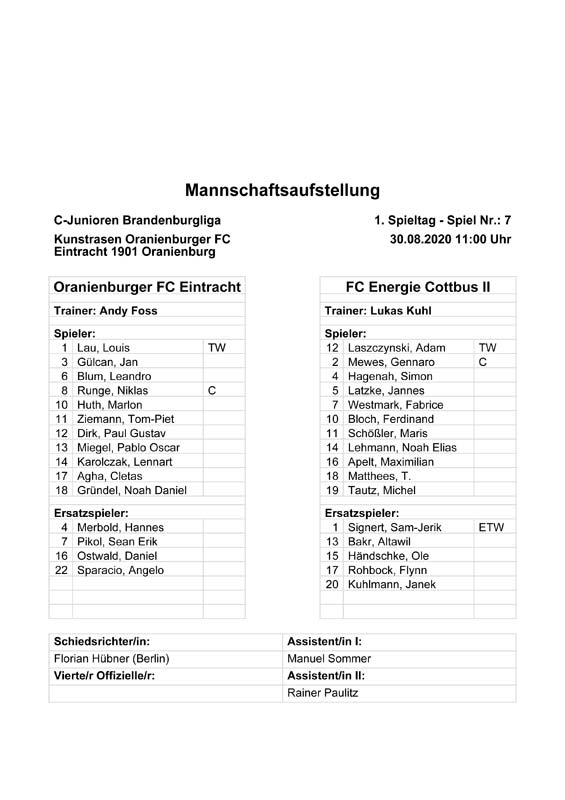 Mannschaftsaufstellung

C-Junioren Brandenburgliga
Kunstrasen Oranienburger FC Eintracht 1901 Oranienburg

1. Spieltag - Spiel Nr.: 7
30.08.2020 11:00 Uhr

Oranienburger FC Eintracht

Trainer: Andy Foss

Spieler:

| | | |
|---|---|---|
| 1 | Lau, Louis | TW |
| 3 | Gülcan, Jan | |
| 6 | Blum, Leandro | |
| 8 | Runge, Niklas | C |
| 10 | Huth, Marlon | |
| 11 | Ziemann, Tom-Piet | |
| 12 | Dirk, Paul Gustav | |
| 13 | Miegel, Pablo Oscar | |
| 14 | Karolczak, Lennart | |
| 17 | Agha, Cletas | |
| 18 | Gründel, Noah Daniel | |

Ersatzspieler:

| | | |
|---|---|---|
| 4 | Merbold, Hannes | |
| 7 | Pikol, Sean Erik | |
| 16 | Ostwald, Daniel | |
| 22 | Sparacio, Angelo | |

FC Energie Cottbus II

Trainer: Lukas Kuhl

Spieler:

| | | |
|---|---|---|
| 12 | Laszczynski, Adam | TW |
| 2 | Mewes, Gennaro | C |
| 4 | Hagenah, Simon | |
| 5 | Latzke, Jannes | |
| 7 | Westmark, Fabrice | |
| 10 | Bloch, Ferdinand | |
| 11 | Schößler, Maris | |
| 14 | Lehmann, Noah Elias | |
| 16 | Apelt, Maximilian | |
| 18 | Matthees, T. | |
| 19 | Tautz, Michel | |

Ersatzspieler:

| | | |
|---|---|---|
| 1 | Signert, Sam-Jerik | ETW |
| 13 | Bakr, Altawil | |
| 15 | Händschke, Ole | |
| 17 | Rohbock, Flynn | |
| 20 | Kuhlmann, Janek | |

| Schiedsrichter/in: | Assistent/in I: |
|---|---|
| Florian Hübner (Berlin) | Manuel Sommer |
| Vierte/r Offizielle/r: | Assistent/in II: |
| | Rainer Paulitz |